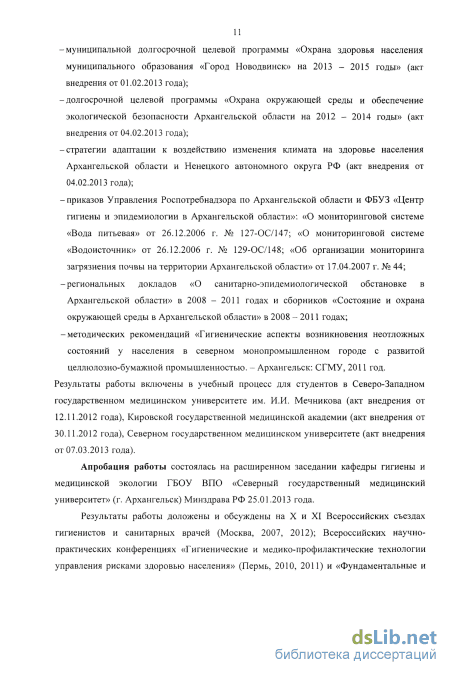 11

– муниципальной долгосрочной целевой программы «Охрана здоровья населения муниципального образования «Город Новодвинск» на 2013 – 2015 годы» (акт внедрения от 01.02.2013 года);

– долгосрочной целевой программы «Охрана окружающей среды и обеспечение экологической безопасности Архангельской области на 2012 – 2014 годы» (акт внедрения от 04.02.2013 года);

– стратегии адаптации к воздействию изменения климата на здоровье населения Архангельской области и Ненецкого автономного округа РФ (акт внедрения от 04.02.2013 года);

– приказов Управления Роспотребнадзора по Архангельской области и ФБУЗ «Центр гигиены и эпидемиологии в Архангельской области»: «О мониторинговой системе «Вода питьевая» от 26.12.2006 г. № 127-ОС/147; «О мониторинговой системе «Водоисточник» от 26.12.2006 г. № 129-ОС/148; «Об организации мониторинга загрязнения почвы на территории Архангельской области» от 17.04.2007 г. № 44;

– региональных докладов «О санитарно-эпидемиологической обстановке в Архангельской области» в 2008 – 2011 годах и сборников «Состояние и охрана окружающей среды в Архангельской области» в 2008 – 2011 годах;

– методических рекомендаций «Гигиенические аспекты возникновения неотложных состояний у населения в северном монопромышленном городе с развитой целлюлозно-бумажной промышленностью. – Архангельск: СГМУ, 2011 год.

Результаты работы включены в учебный процесс для студентов в Северо-Западном государственном медицинском университете им. И.И. Мечникова (акт внедрения от 12.11.2012 года), Кировской государственной медицинской академии (акт внедрения от 30.11.2012 года), Северном государственном медицинском университете (акт внедрения от 07.03.2013 года).

Апробация работы состоялась на расширенном заседании кафедры гигиены и медицинской экологии ГБОУ ВПО «Северный государственный медицинский университет» (г. Архангельск) Минздрава РФ 25.01.2013 года.

Результаты работы доложены и обсуждены на X и XI Всероссийских съездах гигиенистов и санитарных врачей (Москва, 2007, 2012); Всероссийских научно-практических конференциях «Гигиенические и медико-профилактические технологии управления рисками здоровью населения» (Пермь, 2010, 2011) и «Фундаментальные и

dsLib.net
библиотека диссертаций